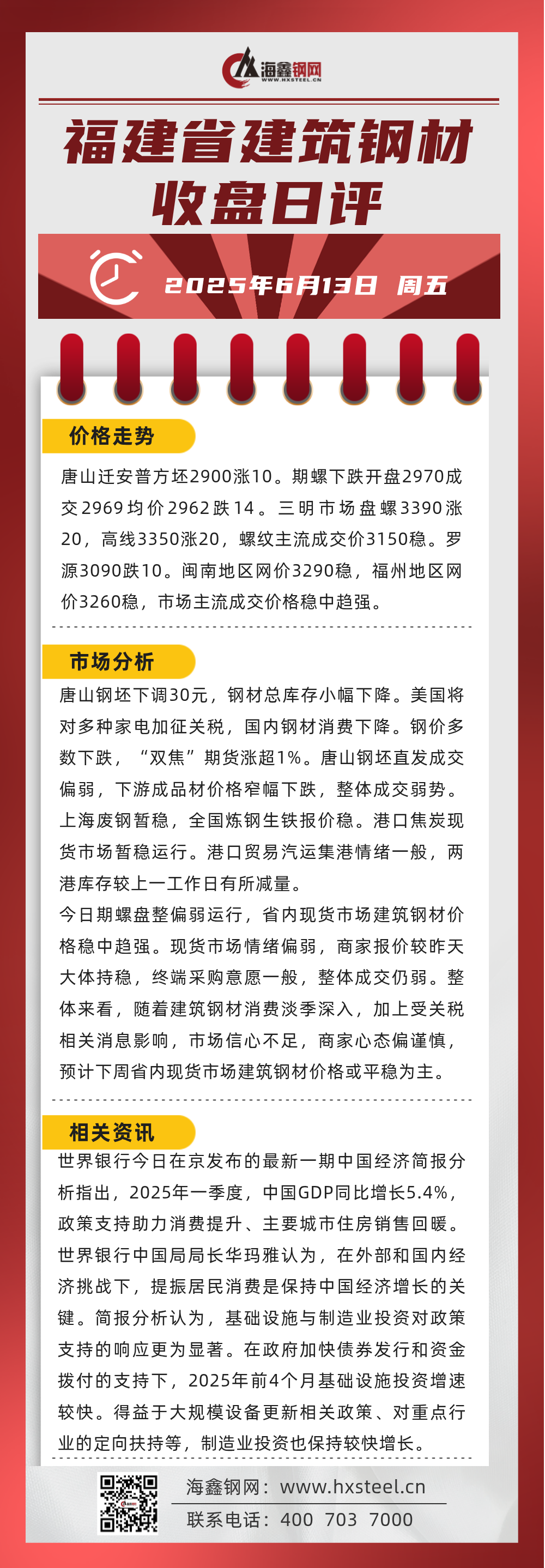 海鑫钢网
WWW.HXSTEEL.CN

福建省建筑钢材
收盘日评

2025年6月13日 周五

价格走势

唐山迁安普方坯2900涨10。期螺下跌开盘2970成交2969均价2962跌14。三明市场盘螺3390涨20，高线3350涨20，螺纹主流成交价3150稳。罗源3090跌10。闽南地区网价3290稳，福州地区网价3260稳，市场主流成交价格稳中趋强。

市场分析

唐山钢坯下调30元，钢材总库存小幅下降。美国将对多种家电加征关税，国内钢材消费下降。钢价多数下跌，“双焦”期货涨超1%。唐山钢坯直发成交偏弱，下游成品材价格窄幅下跌，整体成交弱势。上海废钢暂稳，全国炼钢生铁报价稳。港口焦炭现货市场暂稳运行。港口贸易汽运集港情绪一般，两港库存较上一工作日有所减量。

今日期螺盘整偏弱运行，省内现货市场建筑钢材价格稳中趋强。现货市场情绪偏弱，商家报价较昨天大体持稳，终端采购意愿一般，整体成交仍弱。整体来看，随着建筑钢材消费淡季深入，加上受关税相关消息影响，市场信心不足，商家心态偏谨慎，预计下周省内现货市场建筑钢材价格或平稳为主。

相关资讯

世界银行今日在京发布的最新一期中国经济简报分析指出，2025年一季度，中国GDP同比增长5.4%，政策支持助力消费提升、主要城市住房销售回暖。世界银行中国局局长华玛雅认为，在外部和国内经济挑战下，提振居民消费是保持中国经济增长的关键。简报分析认为，基础设施与制造业投资对政策支持的响应更为显著。在政府加快债券发行和资金拨付的支持下，2025年前4个月基础设施投资增速较快。得益于大规模设备更新相关政策、对重点行业的定向扶持等，制造业投资也保持较快增长。

海鑫钢网：www.hxsteel.cn
联系电话：400 703 7000